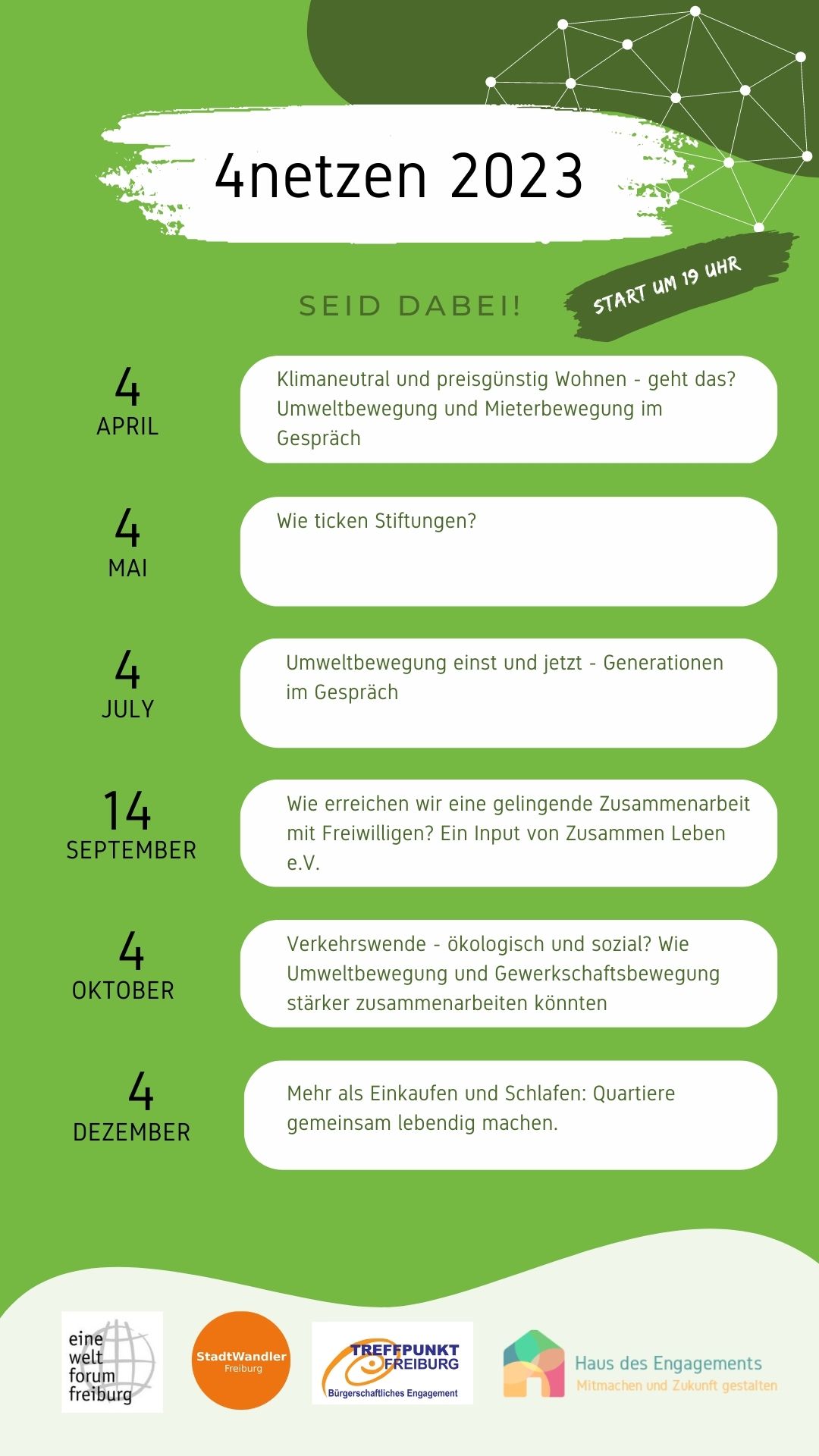 4netzen 2023

SEID DABEI!

START UM 19 UHR

4
APRIL

Klimaneutral und preisgünstig Wohnen - geht das? Umweltbewegung und Mieterbewegung im Gespräch

4
MAI

Wie ticken Stiftungen?

4
JULY

Umweltbewegung einst und jetzt - Generationen im Gespräch

14
SEPTEMBER

Wie erreichen wir eine gelingende Zusammenarbeit mit Freiwilligen? Ein Input von Zusammen Leben e.V.

4
OKTOBER

Verkehrswende - ökologisch und sozial? Wie Umweltbewegung und Gewerkschaftsbewegung stärker zusammenarbeiten könnten

4
DEZEMBER

Mehr als Einkaufen und Schlafen: Quartiere gemeinsam lebendig machen.

eine welt forum freiburg

StadtWandler Freiburg

TREFFPUNKT FREIBURG Bürgerschaftliches Engagement

Haus des Engagements Mitmachen und Zukunft gestalten